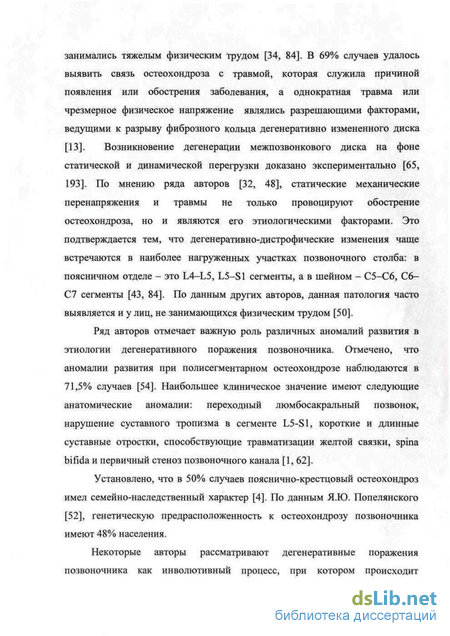 занимались тяжелым физическим трудом [34, 84]. В 69% случаев удалось выявить связь остеохондроза с травмой, которая служила причиной появления или обострения заболевания, а однократная травма или чрезмерное физическое напряжение являлись разрешающими факторами, ведущими к разрыву фиброзного кольца дегенеративно измененного диска [13]. Возникновение дегенерации межпозвонкового диска на фоне статической и динамической перегрузки доказано экспериментально [65, 193]. По мнению ряда авторов [32, 48], статические механические перенапряжения и травмы не только провоцируют обострение остеохондроза, но и являются его этиологическими факторами. Это подтверждается тем, что дегенеративно-дистрофические изменения чаще встречаются в наиболее нагруженных участках позвоночного столба: в поясничном отделе – это L4–L5, L5–S1 сегменты, а в шейном – C5–C6, C6–C7 сегменты [43, 84]. По данным других авторов, данная патология часто выявляется и у лиц, не занимающихся физическим трудом [50].

Ряд авторов отмечает важную роль различных аномалий развития в этиологии дегенеративного поражения позвоночника. Отмечено, что аномалии развития при полисегментарном остеохондрозе наблюдаются в 71,5% случаев [54]. Наибольшее клиническое значение имеют следующие анатомические аномалии: переходный люмбосакральный позвонок, нарушение суставного тропизма в сегменте L5-S1, короткие и длинные суставные отростки, способствующие травматизации желтой связки, spina bifida и первичный стеноз позвоночного канала [1, 62].

Установлено, что в 50% случаев пояснично-крестцовый остеохондроз имел семейно-наследственный характер [4]. По данным Я.Ю. Попелянского [52], генетическую предрасположенность к остеохондрозу позвоночника имеют 48% населения.

Некоторые авторы рассматривают дегенеративные поражения позвоночника как инволютивный процесс, при котором происходит

dsLib.net
библиотека диссертаций